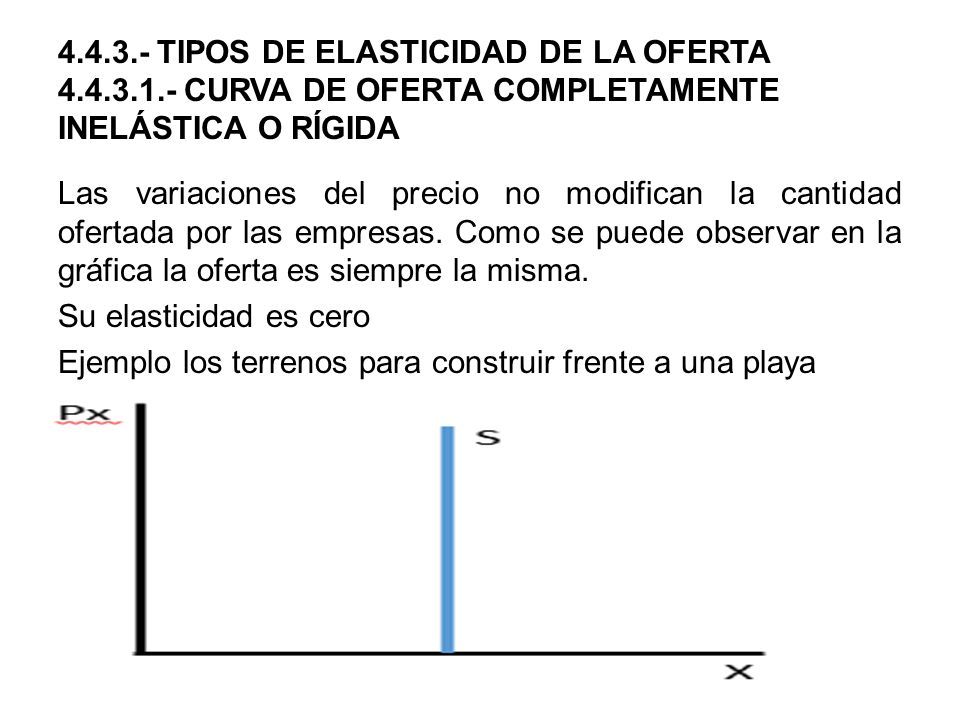 4.4.3.- TIPOS DE ELASTICIDAD DE LA OFERTA
4.4.3.1.- CURVA DE OFERTA COMPLETAMENTE INELÁSTICA O RÍGIDA

Las variaciones del precio no modifican la cantidad ofertada por las empresas. Como se puede observar en la gráfica la oferta es siempre la misma.

Su elasticidad es cero

Ejemplo los terrenos para construir frente a una playa

Px

S

X